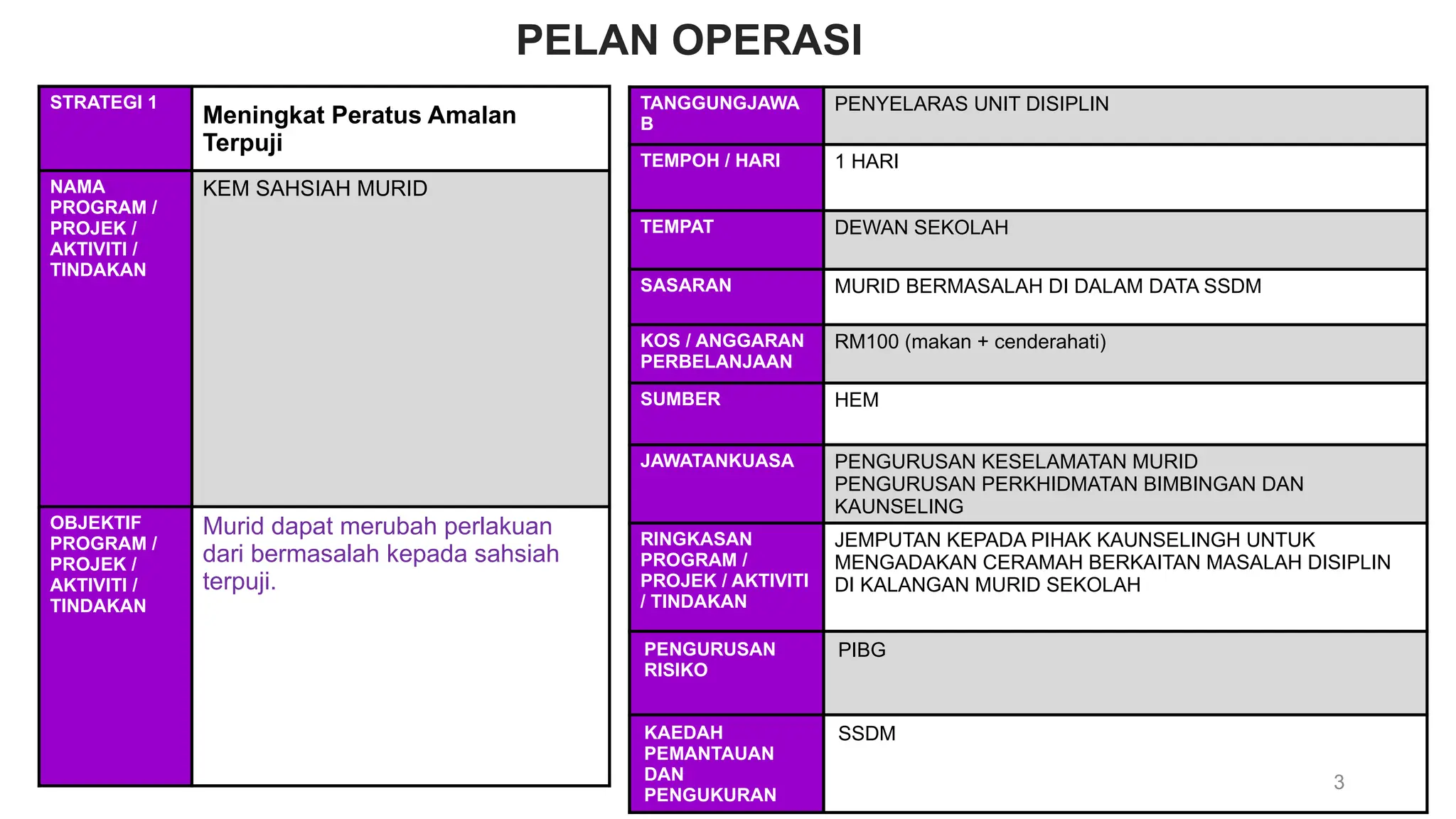 PELAN OPERASI

| STRATEGI 1 | Meningkat Peratus Amalan Terpuji |
|---|---|
| NAMA PROGRAM / PROJEK / AKTIVITI / TINDAKAN | KEM SAHSIAH MURID |
| OBJEKTIF PROGRAM / PROJEK / AKTIVITI / TINDAKAN | Murid dapat merubah perlakuan dari bermasalah kepada sahsiah terpuji. |

| TANGGUNGJAWAB | PENYELARAS UNIT DISIPLIN |
|---|---|
| TEMPOH / HARI | 1 HARI |
| TEMPAT | DEWAN SEKOLAH |
| SASARAN | MURID BERMASALAH DI DALAM DATA SSDM |
| KOS / ANGGARAN PERBELANJAAN | RM100 (makan + cenderahati) |
| SUMBER | HEM |
| JAWATANKUASA | PENGURUSAN KESELAMATAN MURID PENGURUSAN PERKHIDMATAN BIMBINGAN DAN KAUNSELING |
| RINGKASAN PROGRAM / PROJEK / AKTIVITI / TINDAKAN | JEMPUTAN KEPADA PIHAK KAUNSELINGH UNTUK MENGADAKAN CERAMAH BERKAITAN MASALAH DISIPLIN DI KALANGAN MURID SEKOLAH |
| PENGURUSAN RISIKO | PIBG |
| KAEDAH PEMANTAUAN DAN PENGUKURAN | SSDM |

3